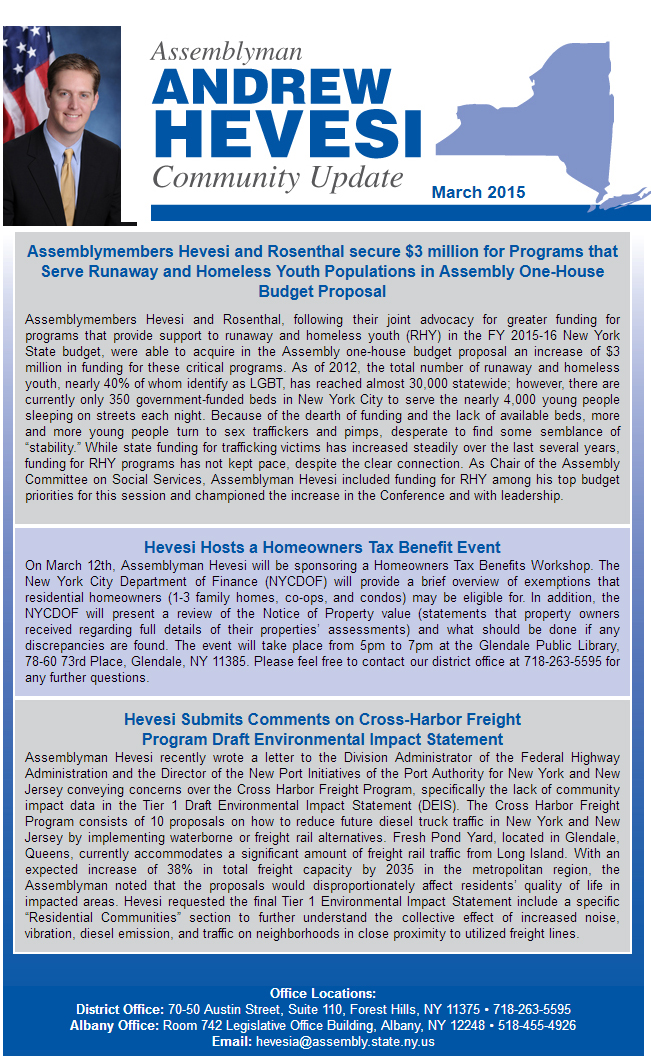 Assemblyman
ANDREW HEVESI
Community Update
March 2015

Assemblymembers Hevesi and Rosenthal secure $3 million for Programs that Serve Runaway and Homeless Youth Populations in Assembly One-House Budget Proposal

Assemblymembers Hevesi and Rosenthal, following their joint advocacy for greater funding for programs that provide support to runaway and homeless youth (RHY) in the FY 2015-16 New York State budget, were able to acquire in the Assembly one-house budget proposal an increase of $3 million in funding for these critical programs. As of 2012, the total number of runaway and homeless youth, nearly 40% of whom identify as LGBT, has reached almost 30,000 statewide; however, there are currently only 350 government-funded beds in New York City to serve the nearly 4,000 young people sleeping on streets each night. Because of the dearth of funding and the lack of available beds, more and more young people turn to sex traffickers and pimps, desperate to find some semblance of "stability." While state funding for trafficking victims has increased steadily over the last several years, funding for RHY programs has not kept pace, despite the clear connection. As Chair of the Assembly Committee on Social Services, Assemblyman Hevesi included funding for RHY among his top budget priorities for this session and championed the increase in the Conference and with leadership.

Hevesi Hosts a Homeowners Tax Benefit Event

On March 12th, Assemblyman Hevesi will be sponsoring a Homeowners Tax Benefits Workshop. The New York City Department of Finance (NYCDOF) will provide a brief overview of exemptions that residential homeowners (1-3 family homes, co-ops, and condos) may be eligible for. In addition, the NYCDOF will present a review of the Notice of Property value (statements that property owners received regarding full details of their properties' assessments) and what should be done if any discrepancies are found. The event will take place from 5pm to 7pm at the Glendale Public Library, 78-60 73rd Place, Glendale, NY 11385. Please feel free to contact our district office at 718-263-5595 for any further questions.

Hevesi Submits Comments on Cross-Harbor Freight Program Draft Environmental Impact Statement

Assemblyman Hevesi recently wrote a letter to the Division Administrator of the Federal Highway Administration and the Director of the New Port Initiatives of the Port Authority for New York and New Jersey conveying concerns over the Cross Harbor Freight Program, specifically the lack of community impact data in the Tier 1 Draft Environmental Impact Statement (DEIS). The Cross Harbor Freight Program consists of 10 proposals on how to reduce future diesel truck traffic in New York and New Jersey by implementing waterborne or freight rail alternatives. Fresh Pond Yard, located in Glendale, Queens, currently accommodates a significant amount of freight rail traffic from Long Island. With an expected increase of 38% in total freight capacity by 2035 in the metropolitan region, the Assemblyman noted that the proposals would disproportionately affect residents' quality of life in impacted areas. Hevesi requested the final Tier 1 Environmental Impact Statement include a specific "Residential Communities" section to further understand the collective effect of increased noise, vibration, diesel emission, and traffic on neighborhoods in close proximity to utilized freight lines.

Office Locations:
District Office: 70-50 Austin Street, Suite 110, Forest Hills, NY 11375 • 718-263-5595
Albany Office: Room 742 Legislative Office Building, Albany, NY 12248 • 518-455-4926
Email: hevesia@assembly.state.ny.us